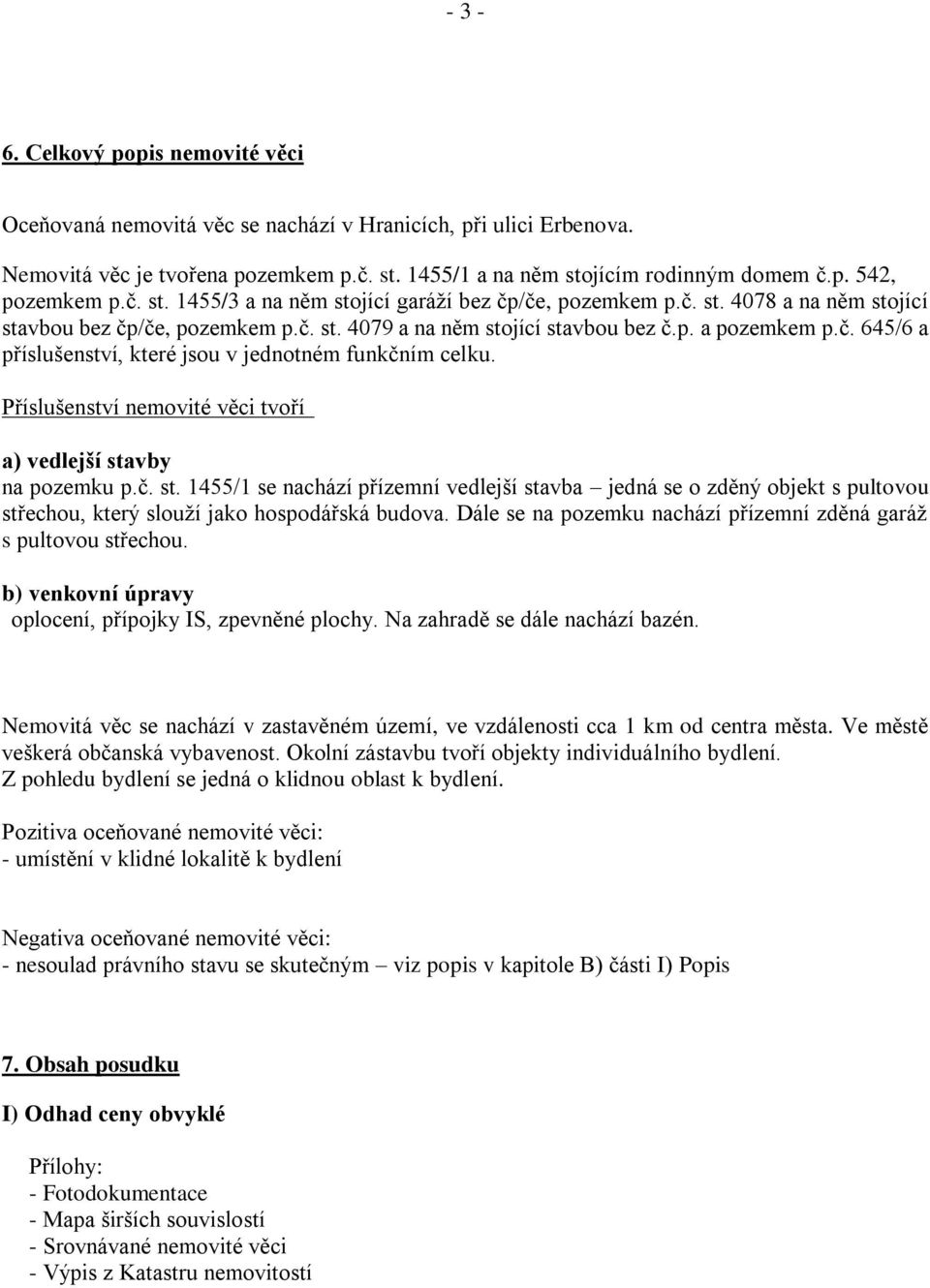 - 3 -

6. Celkový popis nemovité věci

Oceňovaná nemovitá věc se nachází v Hranicích, při ulici Erbenova.

Nemovitá věc je tvořena pozemkem p.č. st. 1455/1 a na něm stojícím rodinným domem č.p. 542, pozemkem p.č. st. 1455/3 a na něm stojící garáží bez čp/če, pozemkem p.č. st. 4078 a na něm stojící stavbou bez čp/če, pozemkem p.č. st. 4079 a na něm stojící stavbou bez č.p. a pozemkem p.č. 645/6 a příslušenství, které jsou v jednotném funkčním celku.

Příslušenství nemovité věci tvoří

a) vedlejší stavby
na pozemku p.č. st. 1455/1 se nachází přízemní vedlejší stavba – jedná se o zděný objekt s pultovou střechou, který slouží jako hospodářská budova. Dále se na pozemku nachází přízemní zděná garáž s pultovou střechou.

b) venkovní úpravy
oplocení, přípojky IS, zpevněné plochy. Na zahradě se dále nachází bazén.

Nemovitá věc se nachází v zastavěném území, ve vzdálenosti cca 1 km od centra města. Ve městě veškerá občanská vybavenost. Okolní zástavbu tvoří objekty individuálního bydlení.
Z pohledu bydlení se jedná o klidnou oblast k bydlení.

Pozitiva oceňované nemovité věci:
- umístění v klidné lokalitě k bydlení

Negativa oceňované nemovité věci:
- nesoulad právního stavu se skutečným – viz popis v kapitole B) části I) Popis

7. Obsah posudku

I) Odhad ceny obvyklé

Přílohy:
- Fotodokumentace
- Mapa širších souvislostí
- Srovnávané nemovité věci
- Výpis z Katastru nemovitostí